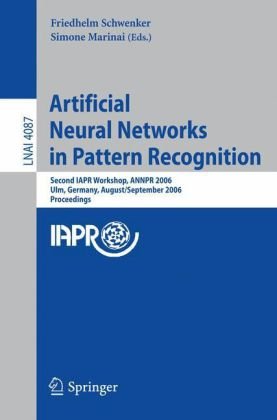 Friedhelm Schwenker
Simone Marinai (Eds.)

LNAI 4087

Artificial
Neural Networks
in Pattern Recognition

Second IAPR Workshop, ANNPR 2006
Ulm, Germany, August/September 2006
Proceedings

IAPR

Springer